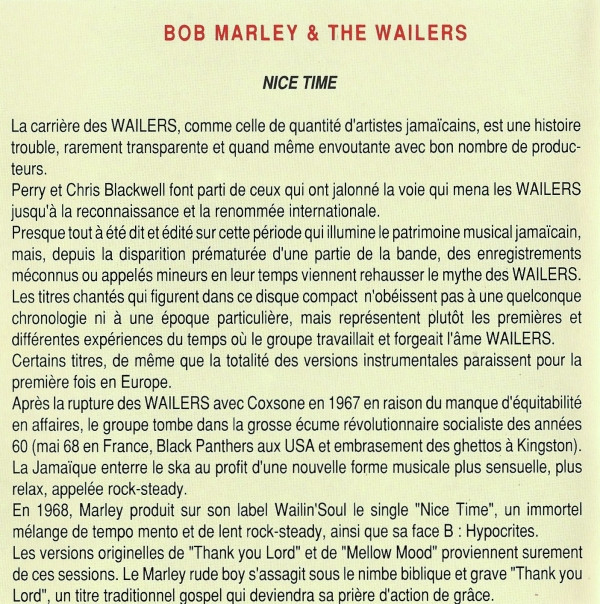 BOB MARLEY & THE WAILERS

NICE TIME

La carrière des WAILERS, comme celle de quantité d'artistes jamaïcains, est une histoire trouble, rarement transparente et quand même envoutante avec bon nombre de producteurs.
Perry et Chris Blackwell font parti de ceux qui ont jalonné la voie qui mena les WAILERS jusqu'à la reconnaissance et la renommée internationale.
Presque tout à été dit et édité sur cette période qui illumine le patrimoine musical jamaïcain, mais, depuis la disparition prématurée d'une partie de la bande, des enregistrements méconnus ou appelés mineurs en leur temps viennent rehausser le mythe des WAILERS.
Les titres chantés qui figurent dans ce disque compact n'obéissent pas à une quelconque chronologie ni à une époque particulière, mais représentent plutôt les premières et différentes expériences du temps où le groupe travaillait et forgeait l'âme WAILERS.
Certains titres, de même que la totalité des versions instrumentales paraissent pour la première fois en Europe.
Après la rupture des WAILERS avec Coxsone en 1967 en raison du manque d'équitabilité en affaires, le groupe tombe dans la grosse écume révolutionnaire socialiste des années 60 (mai 68 en France, Black Panthers aux USA et embrasement des ghettos à Kingston).
La Jamaïque enterre le ska au profit d'une nouvelle forme musicale plus sensuelle, plus relax, appelée rock-steady.
En 1968, Marley produit sur son label Wailin'Soul le single "Nice Time", un immortel mélange de tempo mento et de lent rock-steady, ainsi que sa face B : Hypocrites.
Les versions originelles de "Thank you Lord" et de "Mellow Mood" proviennent surement de ces sessions. Le Marley rude boy s'assagit sous le nimbe biblique et grave "Thank you Lord", un titre traditionnel gospel qui deviendra sa prière d'action de grâce.